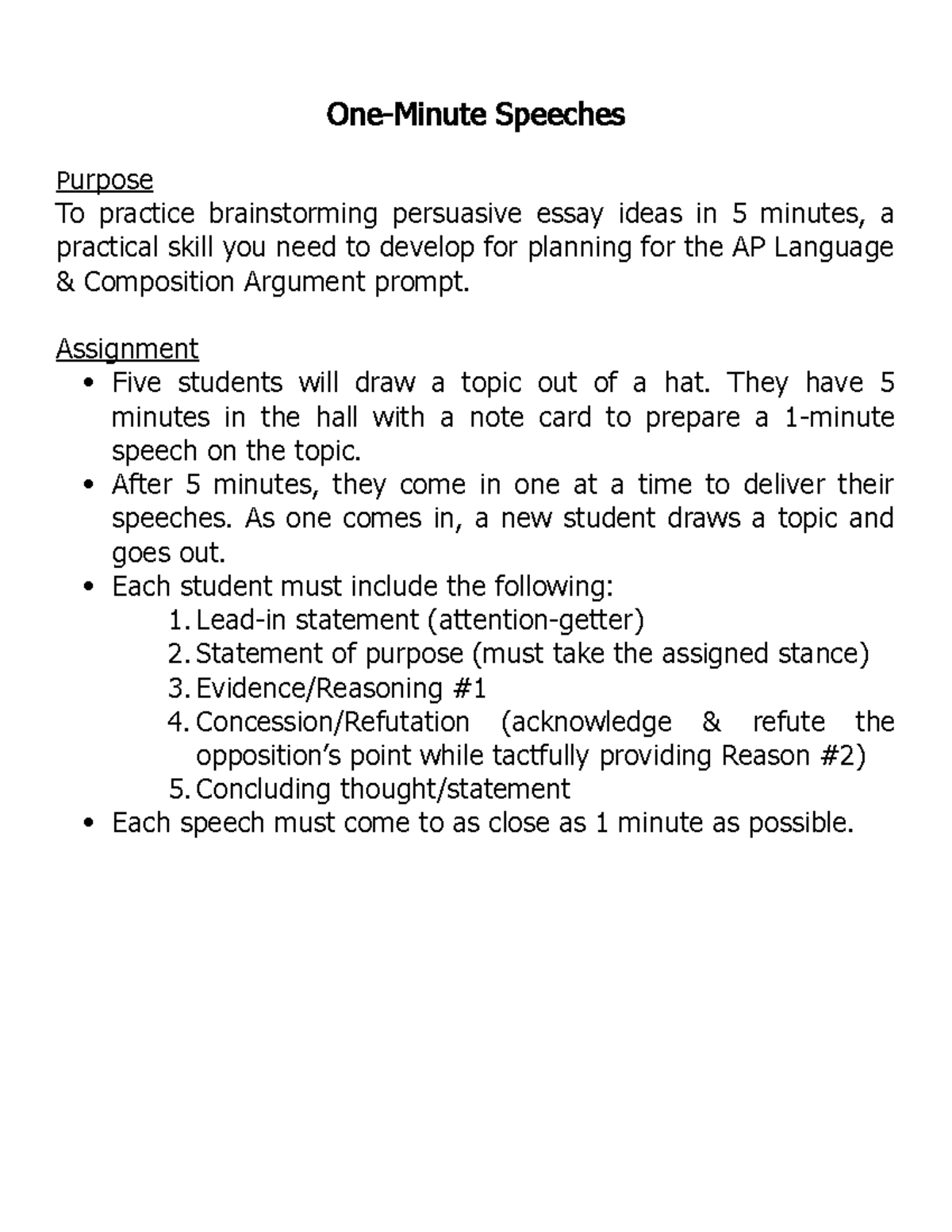 One-Minute Speeches

Purpose
To practice brainstorming persuasive essay ideas in 5 minutes, a practical skill you need to develop for planning for the AP Language & Composition Argument prompt.

Assignment
• Five students will draw a topic out of a hat. They have 5 minutes in the hall with a note card to prepare a 1-minute speech on the topic.
• After 5 minutes, they come in one at a time to deliver their speeches. As one comes in, a new student draws a topic and goes out.
• Each student must include the following:
1. Lead-in statement (attention-getter)
2. Statement of purpose (must take the assigned stance)
3. Evidence/Reasoning #1
4. Concession/Refutation (acknowledge & refute the opposition's point while tactfully providing Reason #2)
5. Concluding thought/statement
• Each speech must come to as close as 1 minute as possible.